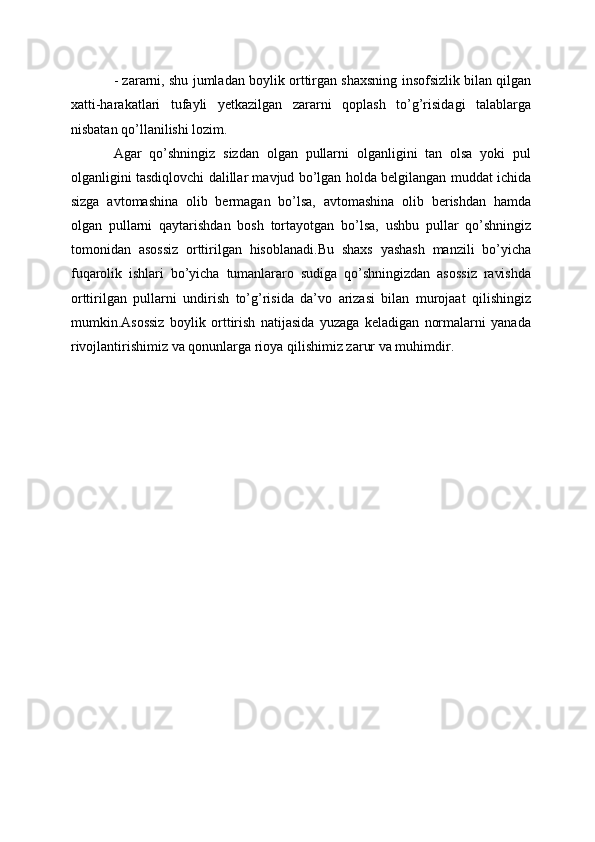 - zararni, shu jumladan boylik orttirgan shaxsning insofsizlik bilan qilgan xatti-harakatlari tufayli yetkazilgan zararni qoplash to'g'risidagi talablarga nisbatan qo'llanilishi lozim.

Agar qo'shningiz sizdan olgan pullarni olganligini tan olsa yoki pul olganligini tasdiqlovchi dalillar mavjud bo'lgan holda belgilangan muddat ichida sizga avtomashina olib bermagan bo'lsa, avtomashina olib berishdan hamda olgan pullarni qaytarishdan bosh tortayotgan bo'lsa, ushbu pullar qo'shningiz tomonidan asossiz orttirilgan hisoblanadi.Bu shaxs yashash manzili bo'yicha fuqarolik ishlari bo'yicha tumanlararo sudiga qo'shningizdan asossiz ravishda orttirilgan pullarni undirish to'g'risida da'vo arizasi bilan murojaat qilishingiz mumkin.Asossiz boylik orttirish natijasida yuzaga keladigan normalarni yanada rivojlantirishimiz va qonunlarga rioya qilishimiz zarur va muhimdir.

Docx.uz